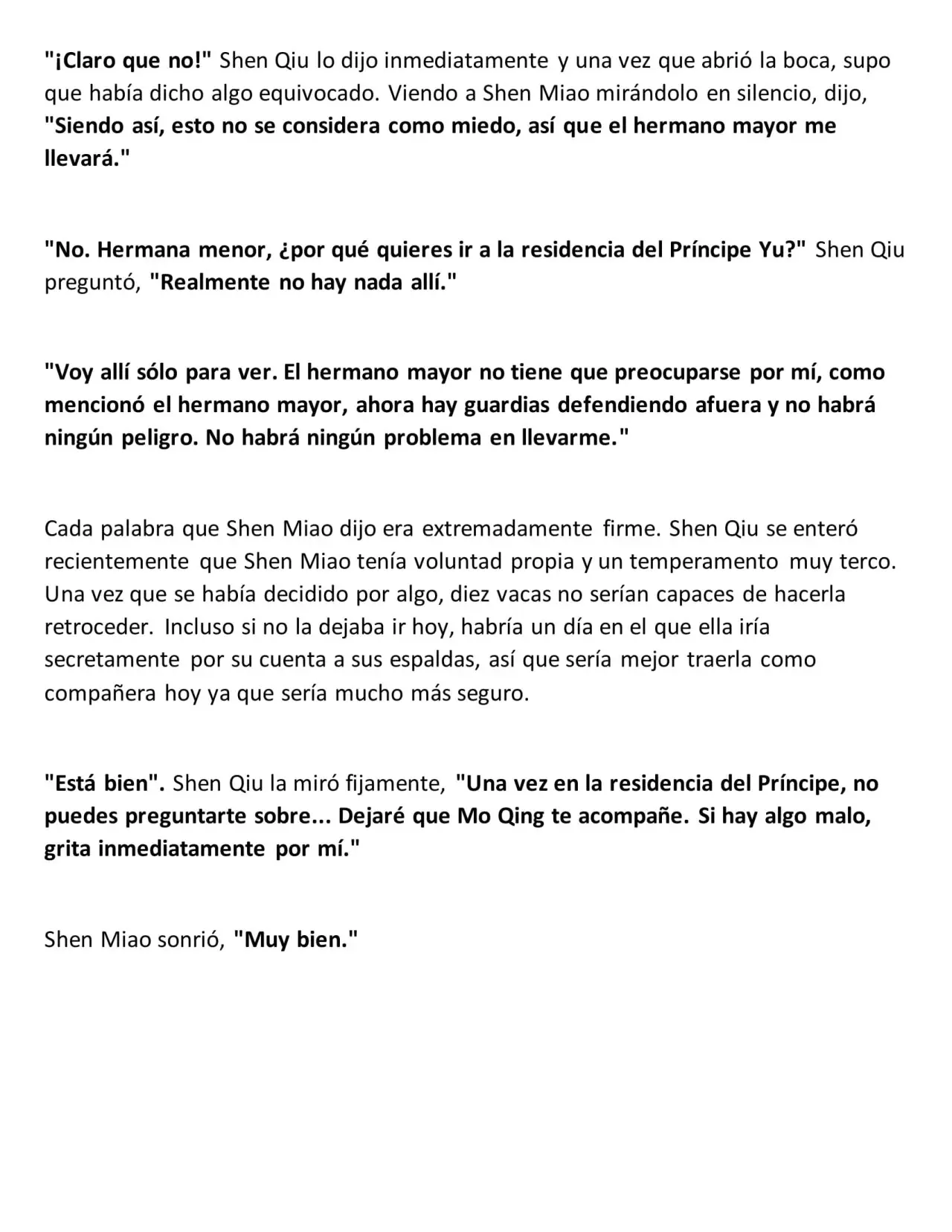 "¡Claro que no!" Shen Qiu lo dijo inmediatamente y una vez que abrió la boca, supo que había dicho algo equivocado. Viendo a Shen Miao mirándolo en silencio, dijo, "Siendo así, esto no se considera como miedo, así que el hermano mayor me llevará."

"No. Hermana menor, ¿por qué quieres ir a la residencia del Príncipe Yu?" Shen Qiu preguntó, "Realmente no hay nada allí."

"Voy allí sólo para ver. El hermano mayor no tiene que preocuparse por mí, como mencionó el hermano mayor, ahora hay guardias defendiendo afuera y no habrá ningún peligro. No habrá ningún problema en llevarme."

Cada palabra que Shen Miao dijo era extremadamente firme. Shen Qiu se enteró recientemente que Shen Miao tenía voluntad propia y un temperamento muy terco. Una vez que se había decidido por algo, diez vacas no serían capaces de hacerla retroceder. Incluso si no la dejaba ir hoy, habría un día en el que ella iría secretamente por su cuenta a sus espaldas, así que sería mejor traerla como compañera hoy ya que sería mucho más seguro.

"Está bien". Shen Qiu la miró fijamente, "Una vez en la residencia del Príncipe, no puedes preguntarte sobre... Dejaré que Mo Qing te acompañe. Si hay algo malo, grita inmediatamente por mí."

Shen Miao sonrió, "Muy bien."